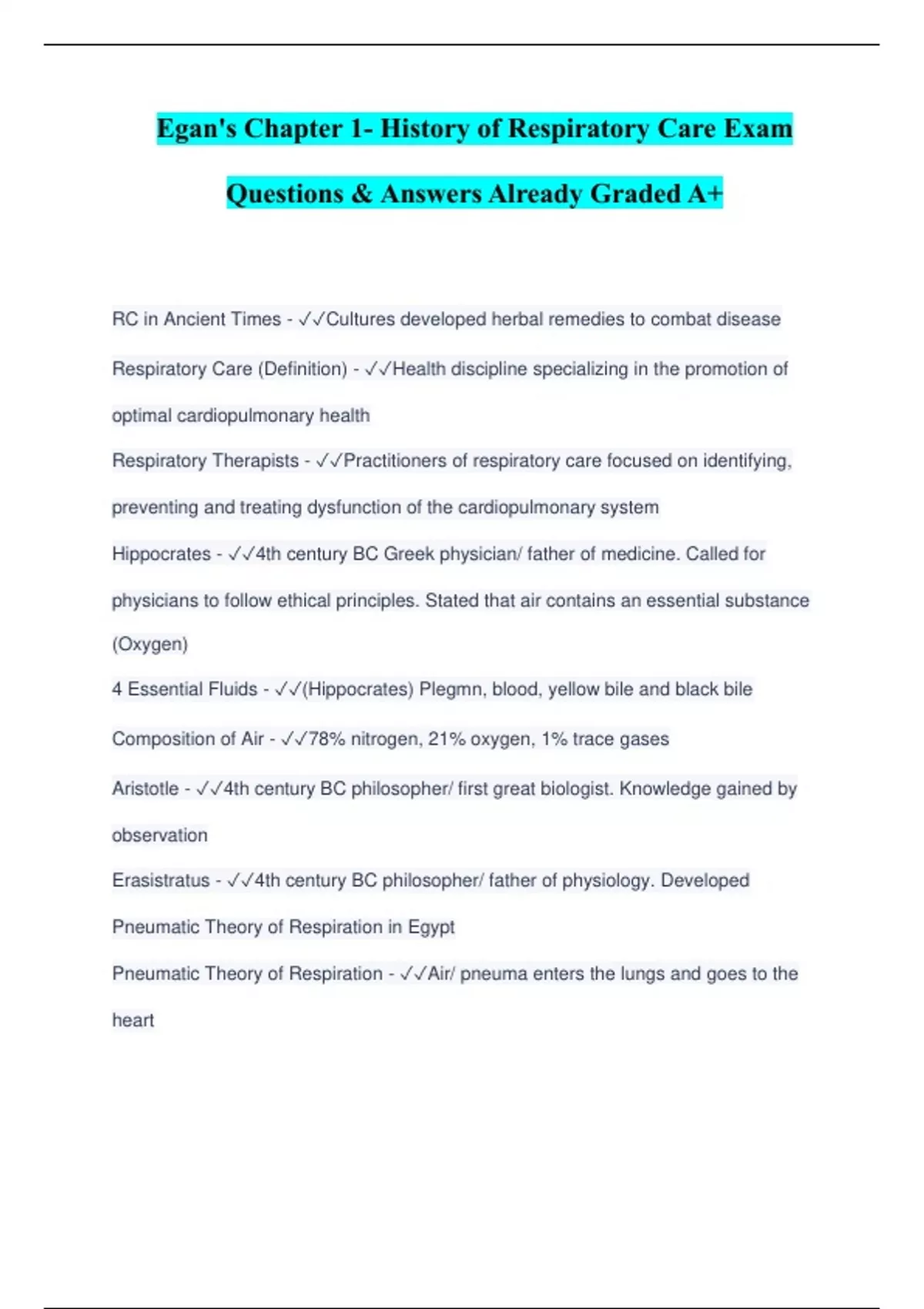 Egan's Chapter 1- History of Respiratory Care Exam Questions & Answers Already Graded A+

RC in Ancient Times - ✓✓Cultures developed herbal remedies to combat disease

Respiratory Care (Definition) - ✓✓Health discipline specializing in the promotion of optimal cardiopulmonary health

Respiratory Therapists - ✓✓Practitioners of respiratory care focused on identifying, preventing and treating dysfunction of the cardiopulmonary system

Hippocrates - ✓✓4th century BC Greek physician/ father of medicine. Called for physicians to follow ethical principles. Stated that air contains an essential substance (Oxygen)

4 Essential Fluids - ✓✓(Hippocrates) Plegmn, blood, yellow bile and black bile

Composition of Air - ✓✓78% nitrogen, 21% oxygen, 1% trace gases

Aristotle - ✓✓4th century BC philosopher/ first great biologist. Knowledge gained by observation

Erasistratus - ✓✓4th century BC philosopher/ father of physiology. Developed Pneumatic Theory of Respiration in Egypt

Pneumatic Theory of Respiration - ✓✓Air/ pneuma enters the lungs and goes to the heart